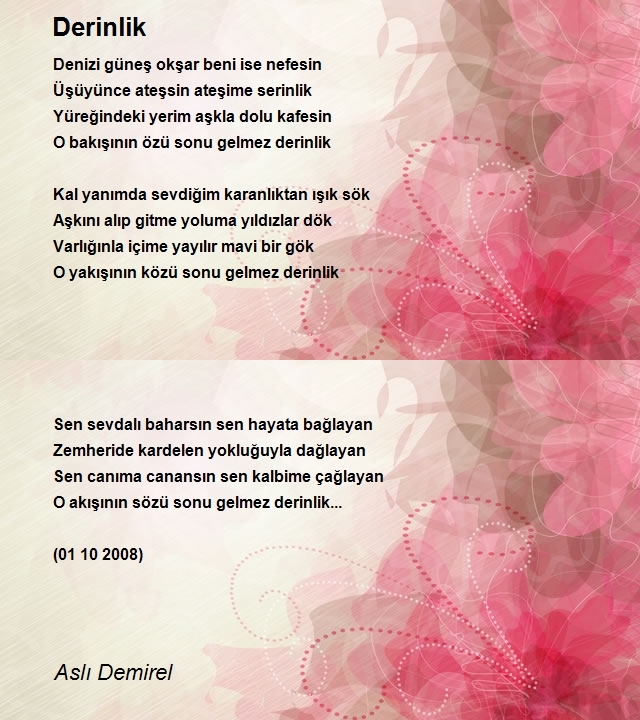 Derinlik

Denizi güneş okşar beni ise nefesin
Üşüyünce ateşsin ateşime serinlik
Yüreğindeki yerim aşkla dolu kafesin
O bakışının özü sonu gelmez derinlik

Kal yanımda sevdiğim karanlıktan ışık sök
Aşkını alıp gitme yoluma yıldızlar dök
Varlığınla içime yayılır mavi bir gök
O yakışının közü sonu gelmez derinlik

Sen sevdalı baharsın sen hayata bağlayan
Zemheride kardelen yokluğuyla dağlayan
Sen canıma canansın sen kalbime çağlayan
O akışının sözü sonu gelmez derinlik...

(01 10 2008)

Aslı Demirel